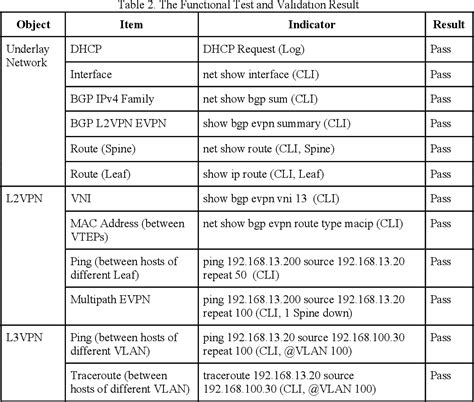 Table 2. The Functional Test and Validation Result

| Object | Item | Indicator | Result |
|---|---|---|---|
| Underlay Network | DHCP | DHCP Request (Log) | Pass |
| | Interface | net show interface (CLI) | Pass |
| | BGP IPv4 Family | net show bgp sum (CLI) | Pass |
| | BGP L2VPN EVPN | show bgp evpn summary (CLI) | Pass |
| | Route (Spine) | net show route (CLI, Spine) | Pass |
| | Route (Leaf) | show ip route (CLI, Leaf) | Pass |
| L2VPN | VNI | show bgp evpn vni 13 (CLI) | Pass |
| | MAC Address (between VTEPs) | net show bgp evpn route type macip (CLI) | Pass |
| | Ping (between hosts of different Leaf) | ping 192.168.13.200 source 192.168.13.20 repeat 50 (CLI) | Pass |
| | Multipath EVPN | ping 192.168.13.200 source 192.168.13.20 repeat 100 (CLI, 1 Spine down) | Pass |
| L3VPN | Ping (between hosts of different VLAN) | ping 192.168.13.20 source 192.168.100.30 repeat 100 (CLI, @VLAN 100) | Pass |
| | Traceroute (between hosts of different VLAN) | traceroute 192.168.13.20 source 192.168.100.30 (CLI, @VLAN 100) | Pass |